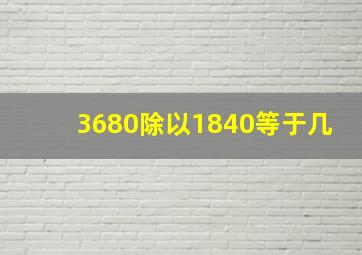 3680除以1840等于几